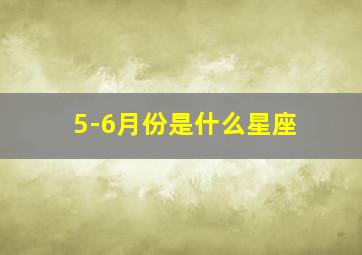 5-6月份是什么星座